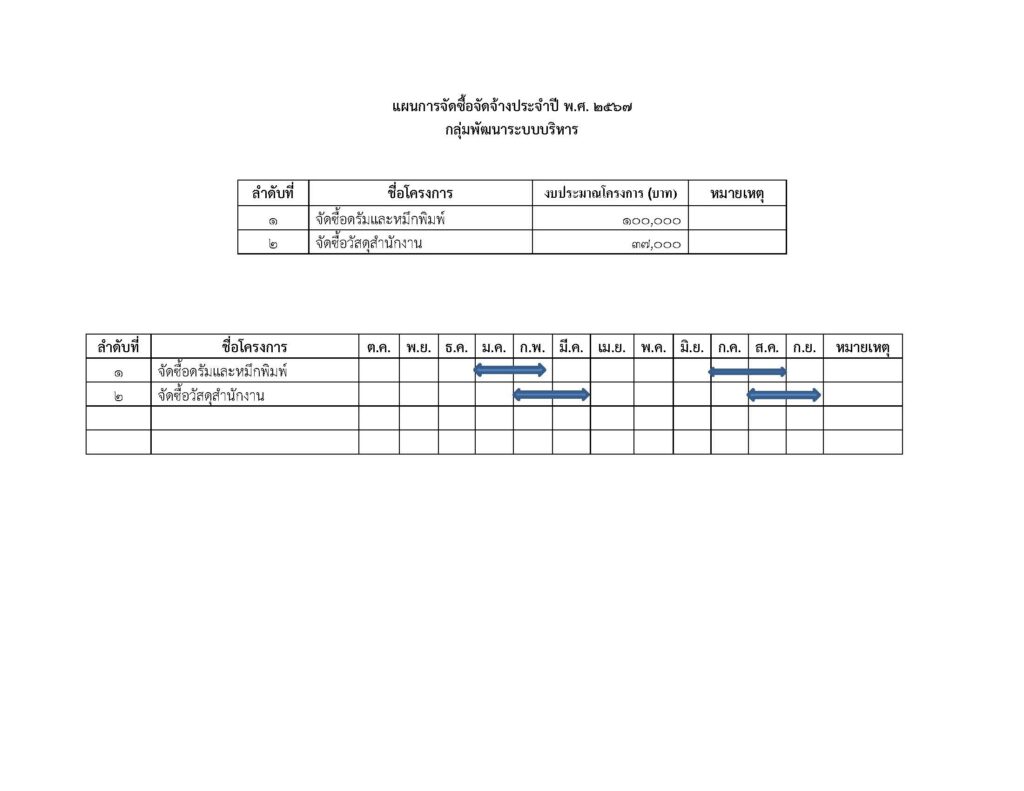 แผนการจัดซื้อจัดจ้างประจำปี พ.ศ. ๒๕๖๗
กลุ่มพัฒนาระบบบริหาร

| ลำดับที่ | ชื่อโครงการ | งบประมาณโครงการ (บาท) | หมายเหตุ |
|---|---|---|---|
| ๑ | จัดซื้อดรัมและหมึกพิมพ์ | ๑๐๐,๐๐๐ | |
| ๒ | จัดซื้อวัสดุสำนักงาน | ๓๗,๐๐๐ | |

| ลำดับที่ | ชื่อโครงการ | ต.ค. | พ.ย. | ธ.ค. | ม.ค. | ก.พ. | มี.ค. | เม.ย. | พ.ค. | มิ.ย. | ก.ค. | ส.ค. | ก.ย. | หมายเหตุ |
|---|---|---|---|---|---|---|---|---|---|---|---|---|---|---|
| ๑ | จัดซื้อดรัมและหมึกพิมพ์ | | | | | | | | | | | | | |
| ๒ | จัดซื้อวัสดุสำนักงาน | | | | | | | | | | | | | |
| | | | | | | | | | | | | | | |
| | | | | | | | | | | | | | | |